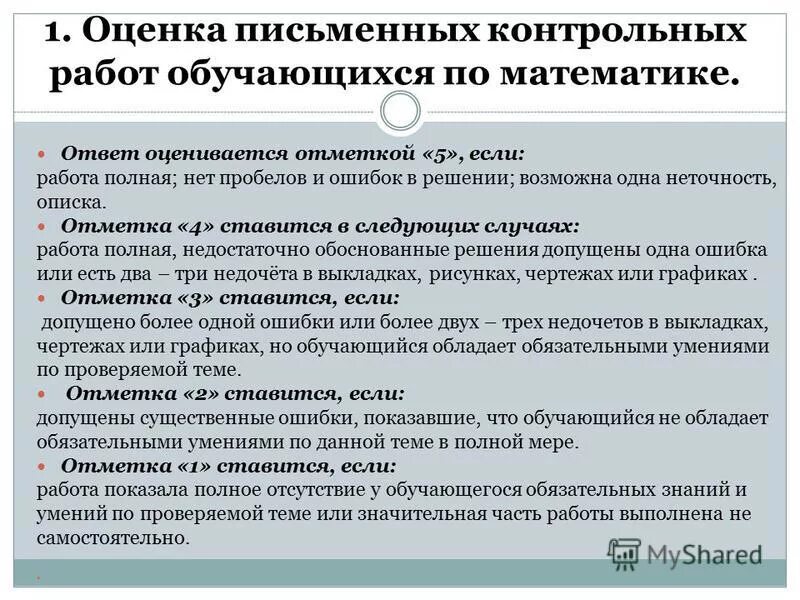 1. Оценка письменных контрольных работ обучающихся по математике.

Ответ оценивается отметкой «5», если:
работа полная; нет пробелов и ошибок в решении; возможна одна неточность, описка.

Отметка «4» ставится в следующих случаях:
работа полная, недостаточно обоснованные решения допущены одна ошибка или есть два – три недочёта в выкладках, рисунках, чертежах или графиках .

Отметка «3» ставится, если:
допущено более одной ошибки или более двух – трех недочетов в выкладках, чертежах или графиках, но обучающийся обладает обязательными умениями по проверяемой теме.

Отметка «2» ставится, если:
допущены существенные ошибки, показавшие, что обучающийся не обладает обязательными умениями по данной теме в полной мере.

Отметка «1» ставится, если:
работа показала полное отсутствие у обучающегося обязательных знаний и умений по проверяемой теме или значительная часть работы выполнена не самостоятельно.

MyShared